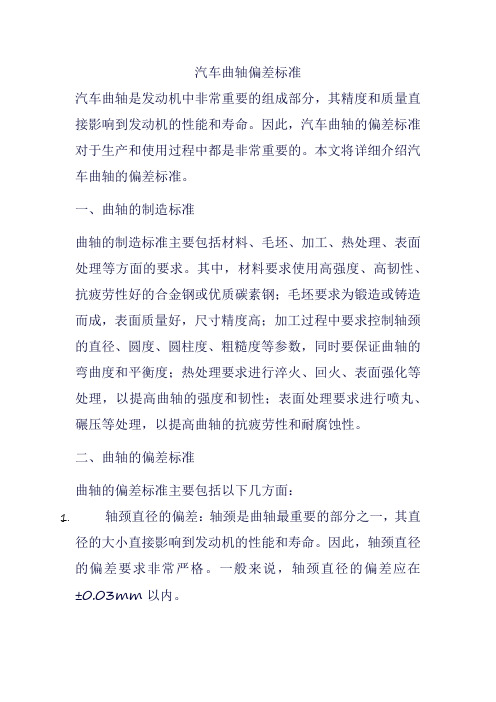 汽车曲轴偏差标准

汽车曲轴是发动机中非常重要的组成部分，其精度和质量直接影响到发动机的性能和寿命。因此，汽车曲轴的偏差标准对于生产和使用过程中都是非常重要的。本文将详细介绍汽车曲轴的偏差标准。

一、曲轴的制造标准

曲轴的制造标准主要包括材料、毛坯、加工、热处理、表面处理等方面的要求。其中，材料要求使用高强度、高韧性、抗疲劳性好的合金钢或优质碳素钢；毛坯要求为锻造或铸造而成，表面质量好，尺寸精度高；加工过程中要求控制轴颈的直径、圆度、圆柱度、粗糙度等参数，同时要保证曲轴的弯曲度和平衡度；热处理要求进行淬火、回火、表面强化等处理，以提高曲轴的强度和韧性；表面处理要求进行喷丸、碾压等处理，以提高曲轴的抗疲劳性和耐腐蚀性。

二、曲轴的偏差标准

曲轴的偏差标准主要包括以下几方面：

1. 轴颈直径的偏差：轴颈是曲轴最重要的部分之一，其直径的大小直接影响到发动机的性能和寿命。因此，轴颈直径的偏差要求非常严格。一般来说，轴颈直径的偏差应在±0.03mm 以内。